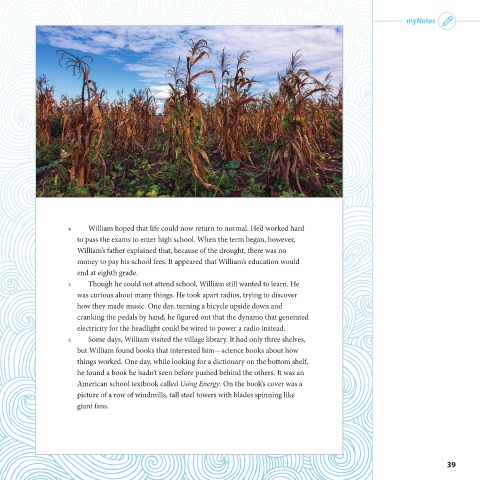 myNotes

4 William hoped that life could now return to normal. He'd worked hard to pass the exams to enter high school. When the term began, however, William's father explained that, because of the drought, there was no money to pay his school fees. It appeared that William's education would end at eighth grade.

5 Though he could not attend school, William still wanted to learn. He was curious about many things. He took apart radios, trying to discover how they made music. One day, turning a bicycle upside down and cranking the pedals by hand, he figured out that the dynamo that generated electricity for the headlight could be wired to power a radio instead.

6 Some days, William visited the village library. It had only three shelves, but William found books that interested him—science books about how things worked. One day, while looking for a dictionary on the bottom shelf, he found a book he hadn't seen before pushed behind the others. It was an American school textbook called Using Energy. On the book's cover was a picture of a row of windmills, tall steel towers with blades spinning like giant fans.

39